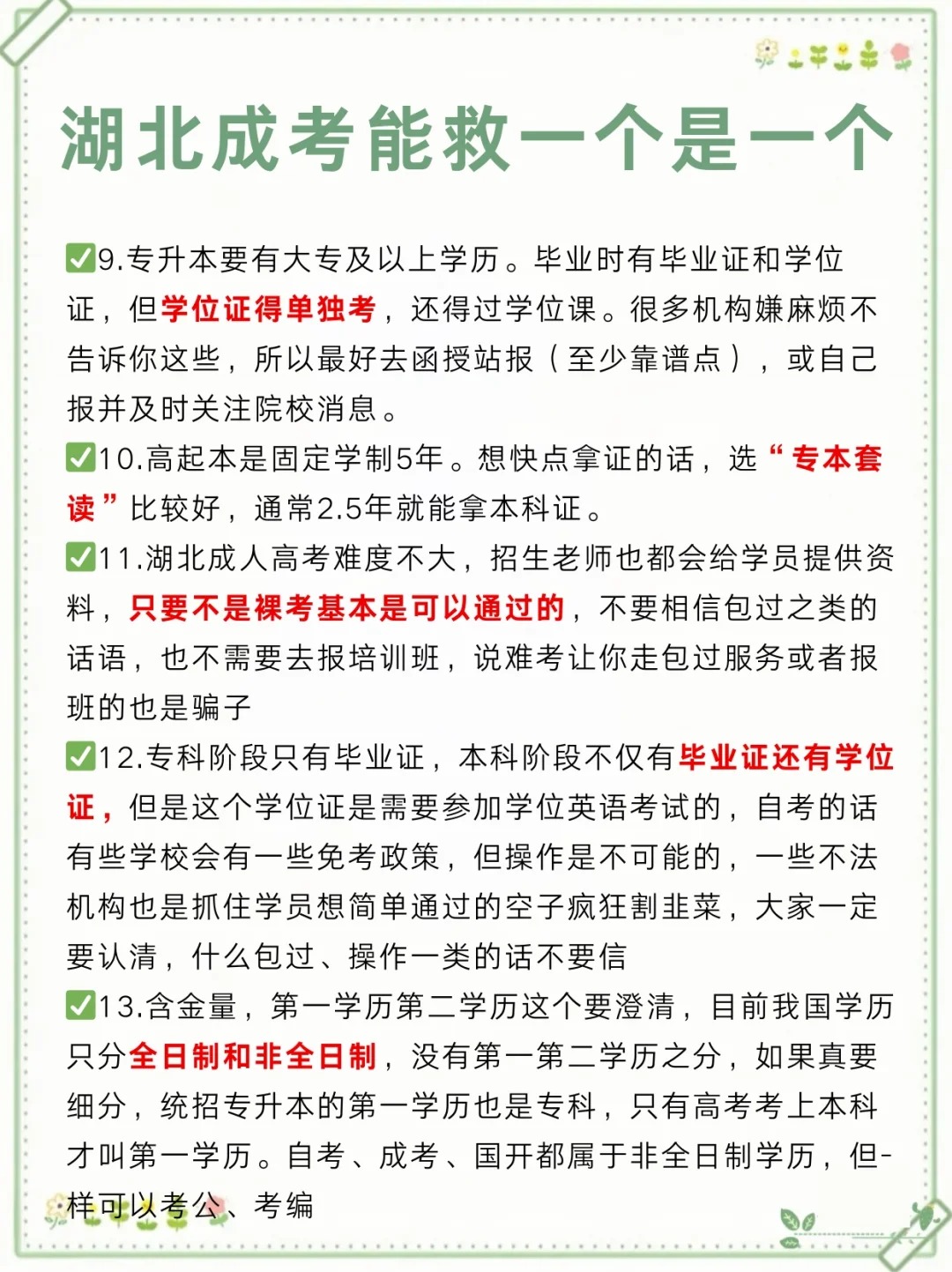 湖北成考能救一个是一个

✅9.专升本要有大专及以上学历。毕业时有毕业证和学位证，但学位证得单独考，还得过学位课。很多机构嫌麻烦不告诉你这些，所以最好去函授站报（至少靠谱点），或自己报并及时关注院校消息。

✅10.高起本是固定学制5年。想快点拿证的话，选“专本套读”比较好，通常2.5年就能拿本科证。

✅11.湖北成人高考难度不大，招生老师也都会给学员提供资料，只要不是裸考基本是可以通过的，不要相信包过之类的话语，也不需要去报培训班，说难考让你走包过服务或者报班的也是骗子

✅12.专科阶段只有毕业证，本科阶段不仅有毕业证还有学位证，但是这个学位证是需要参加学位英语考试的，自考的话有些学校会有一些免考政策，但操作是不可能的，一些不法机构也是抓住学员想简单通过的空子疯狂割韭菜，大家一定要认清，什么包过、操作一类的话不要信

✅13.含金量，第一学历第二学历这个要澄清，目前我国学历只分全日制和非全日制，没有第一第二学历之分，如果真要细分，统招专升本的第一学历也是专科，只有高考考上本科才叫第一学历。自考、成考、国开都属于非全日制学历，但一样可以考公、考编